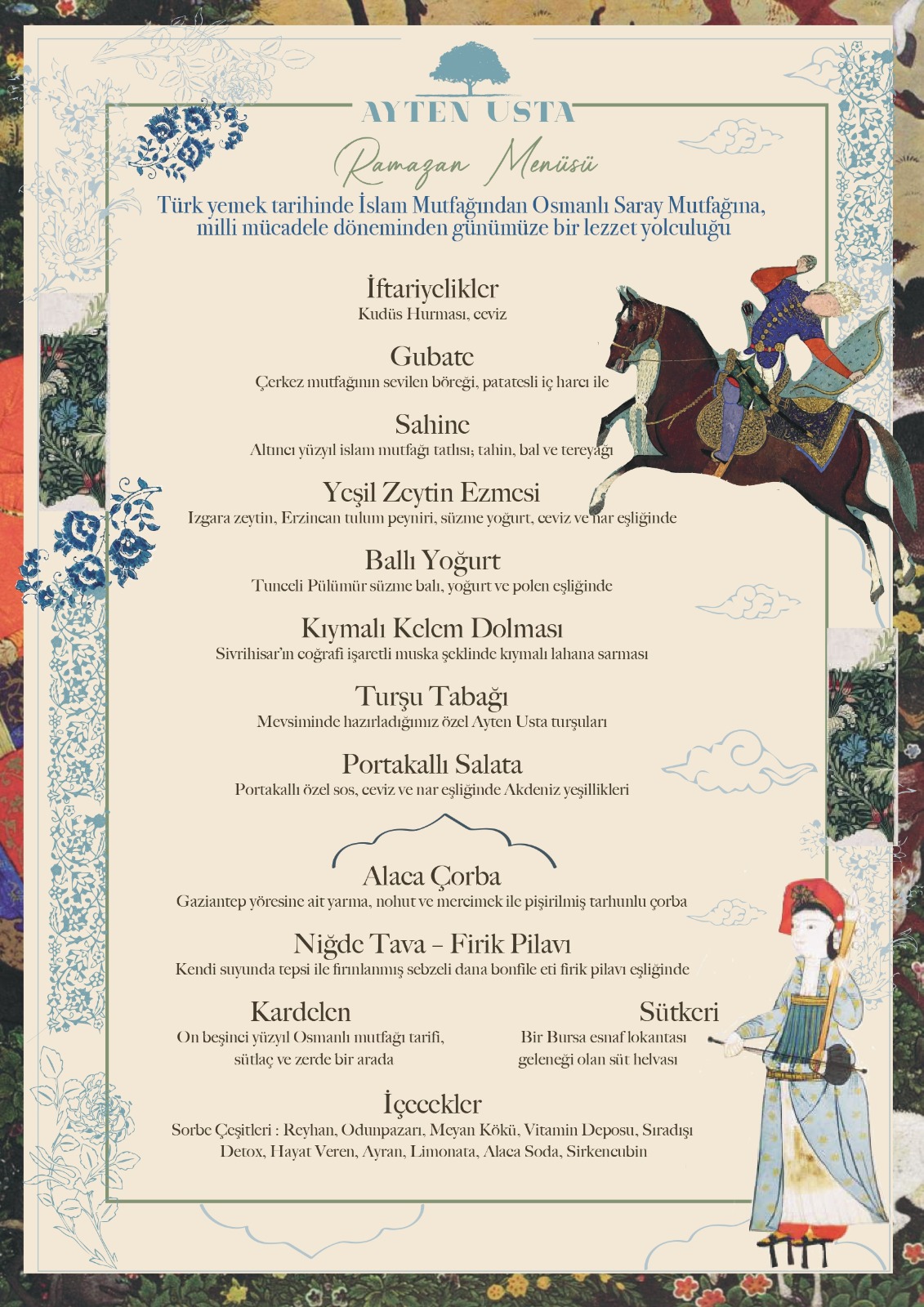 AYTEN USTA

Ramazan Menüsü

Türk yemek tarihinde İslam Mutfağından Osmanlı Saray Mutfağına, milli mücadele döneminden günümüze bir lezzet yolculuğu

İftariyelikler
Kudüs Hurması, ceviz

Gubate
Çerkez mutfağının sevilen böreği, patatesli iç harcı ile

Sahine
Altıncı yüzyıl islam mutfağı tatlısı; tahin, bal ve tereyağı

Yeşil Zeytin Ezmesi
Izgara zeytin, Erzincan tulum peyniri, süzme yoğurt, ceviz ve nar eşliğinde

Ballı Yoğurt
Tunceli Pülümür süzme balı, yoğurt ve polen eşliğinde

Kıymalı Kelem Dolması
Sivrihisar'ın coğrafi işaretli muska şeklinde kıymalı lahana sarması

Turşu Tabağı
Mevsiminde hazırladığımız özel Ayten Usta turşuları

Portakallı Salata
Portakallı özel sos, ceviz ve nar eşliğinde Akdeniz yeşillikleri

Alaca Çorba
Gaziantep yöresine ait yarma, nohut ve mercimek ile pişirilmiş tarhunlu çorba

Niğde Tava – Firik Pilavı
Kendi suyunda tepsi ile fırınlanmış sebzeli dana bonfile eti firik pilavı eşliğinde

Kardelen
On beşinci yüzyıl Osmanlı mutfağı tarifi, sütlaç ve zerde bir arada

Sütkeri
Bir Bursa esnaf lokantası geleneği olan süt helvası

İçecekler
Sorbe Çeşitleri : Reyhan, Odunpazarı, Meyan Kökü, Vitamin Deposu, Sıradışı Detox, Hayat Veren, Ayran, Limonata, Alaca Soda, Sirkencubin